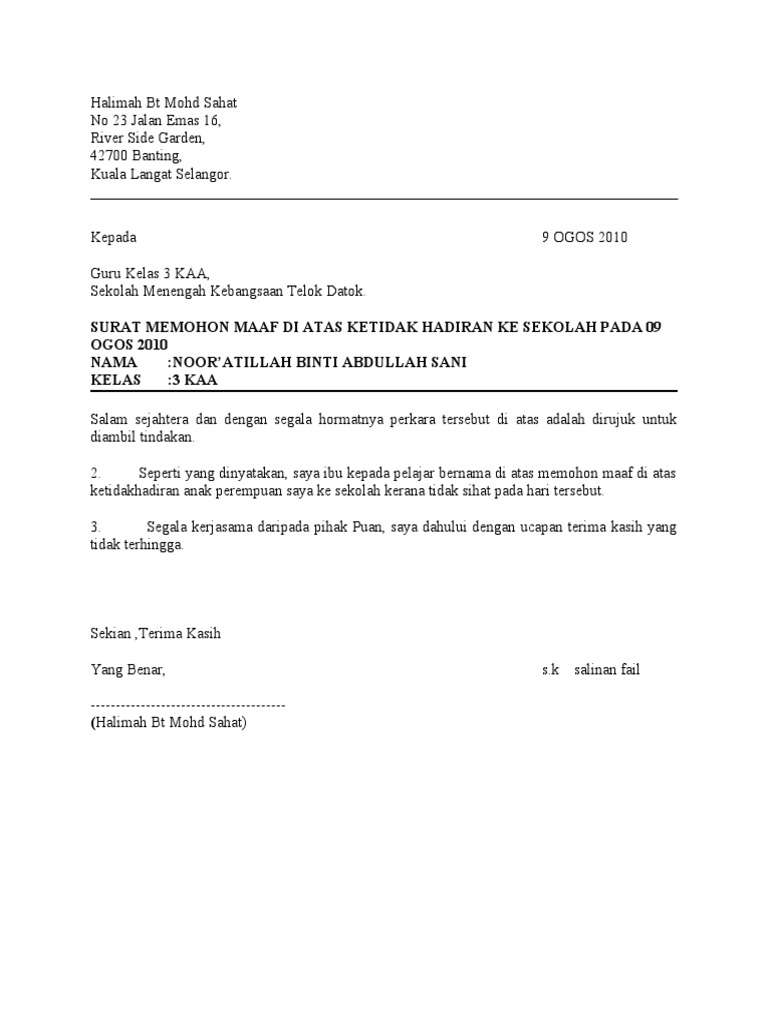 Halimah Bt Mohd Sahat
No 23 Jalan Emas 16,
River Side Garden,
42700 Banting,
Kuala Langat Selangor.

Kepada 9 OGOS 2010

Guru Kelas 3 KAA,
Sekolah Menengah Kebangsaan Telok Datok.

SURAT MEMOHON MAAF DI ATAS KETIDAK HADIRAN KE SEKOLAH PADA 09 OGOS 2010
NAMA :NOOR'ATILLAH BINTI ABDULLAH SANI
KELAS :3 KAA

Salam sejahtera dan dengan segala hormatnya perkara tersebut di atas adalah dirujuk untuk diambil tindakan.

2. Seperti yang dinyatakan, saya ibu kepada pelajar bernama di atas memohon maaf di atas ketidakhadiran anak perempuan saya ke sekolah kerana tidak sihat pada hari tersebut.

3. Segala kerjasama daripada pihak Puan, saya dahului dengan ucapan terima kasih yang tidak terhingga.

Sekian ,Terima Kasih

Yang Benar, s.k salinan fail

---------------------------------------
(Halimah Bt Mohd Sahat)